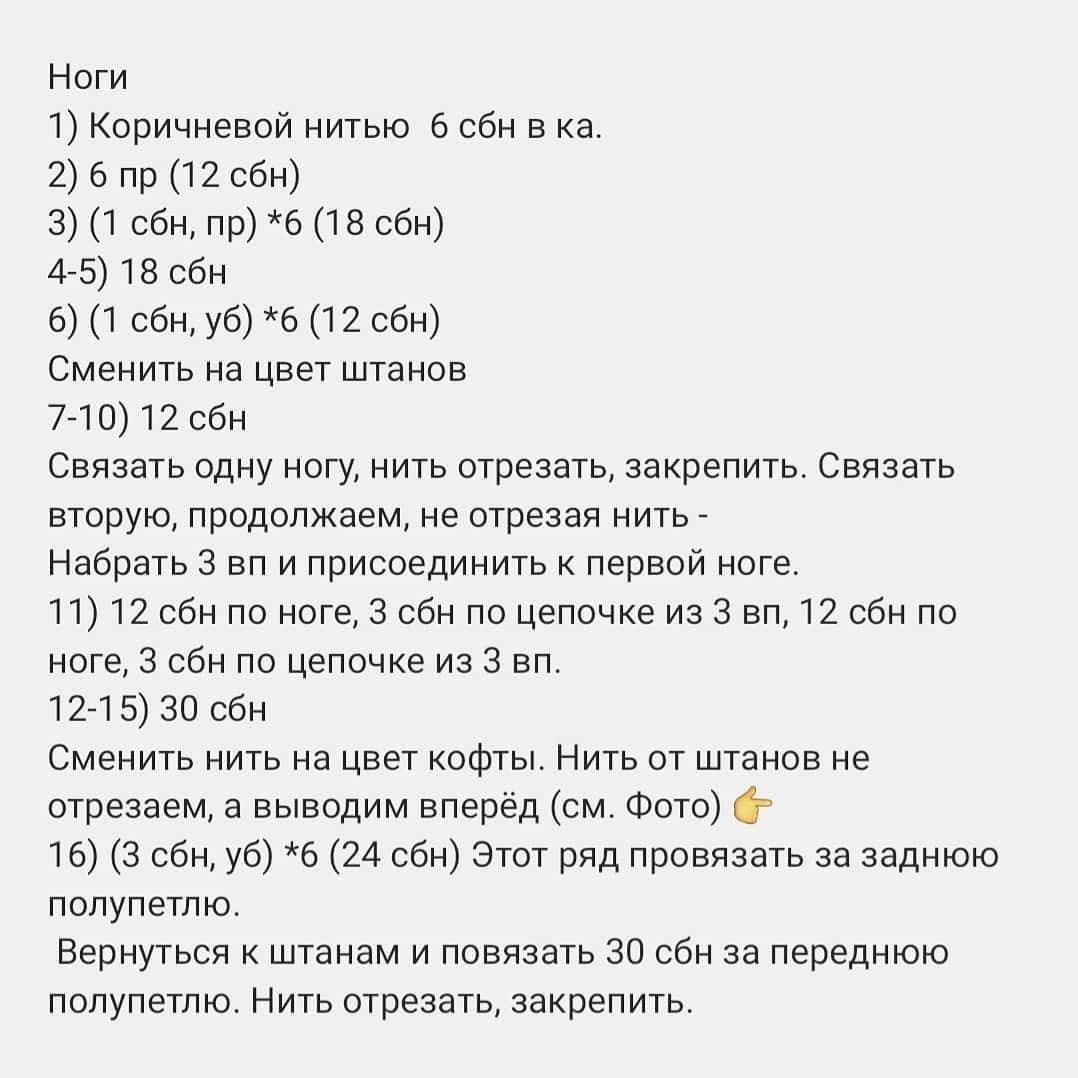 Ноги
1) Коричневой нитью 6 сбн в ка.
2) 6 пр (12 сбн)
3) (1 сбн, пр) *6 (18 сбн)
4-5) 18 сбн
6) (1 сбн, уб) *6 (12 сбн)
Сменить на цвет штанов
7-10) 12 сбн
Связать одну ногу, нить отрезать, закрепить. Связать вторую, продолжаем, не отрезая нить -
Набрать 3 вп и присоединить к первой ноге.
11) 12 сбн по ноге, 3 сбн по цепочке из 3 вп, 12 сбн по ноге, 3 сбн по цепочке из 3 вп.
12-15) 30 сбн
Сменить нить на цвет кофты. Нить от штанов не отрезаем, а выводим вперёд (см. Фото) 👉
16) (3 сбн, уб) *6 (24 сбн) Этот ряд провязать за заднюю полупетлю.
Вернуться к штанам и повязать 30 сбн за переднюю полупетлю. Нить отрезать, закрепить.